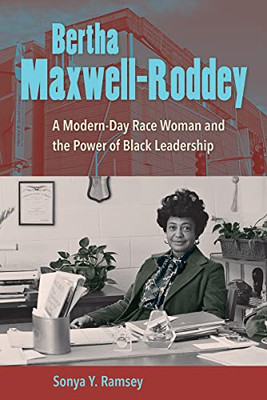 Bertha Maxwell-Roddey

A Modern-Day Race Woman and the Power of Black Leadership

Sonya Y. Ramsey